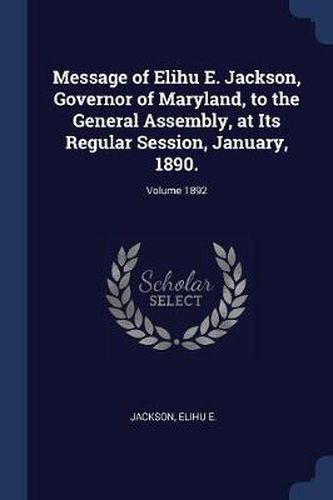 Message of Elihu E. Jackson, Governor of Maryland, to the General Assembly, at Its Regular Session, January, 1890.

Volume 1892

Scholar
SELECT

JACKSON, ELIHU E.